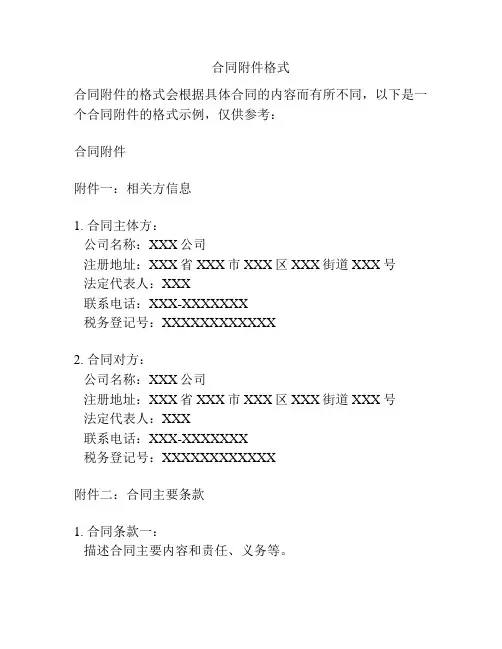 合同附件格式

合同附件的格式会根据具体合同的内容而有所不同，以下是一个合同附件的格式示例，仅供参考：

合同附件

附件一：相关方信息

1. 合同主体方：
公司名称：XXX 公司
注册地址：XXX 省 XXX 市 XXX 区 XXX 街道 XXX 号
法定代表人：XXX
联系电话：XXX-XXXXXXX
税务登记号：XXXXXXXXXXXX

2. 合同对方：
公司名称：XXX 公司
注册地址：XXX 省 XXX 市 XXX 区 XXX 街道 XXX 号
法定代表人：XXX
联系电话：XXX-XXXXXXX
税务登记号：XXXXXXXXXXXX

附件二：合同主要条款

1. 合同条款一：
描述合同主要内容和责任、义务等。